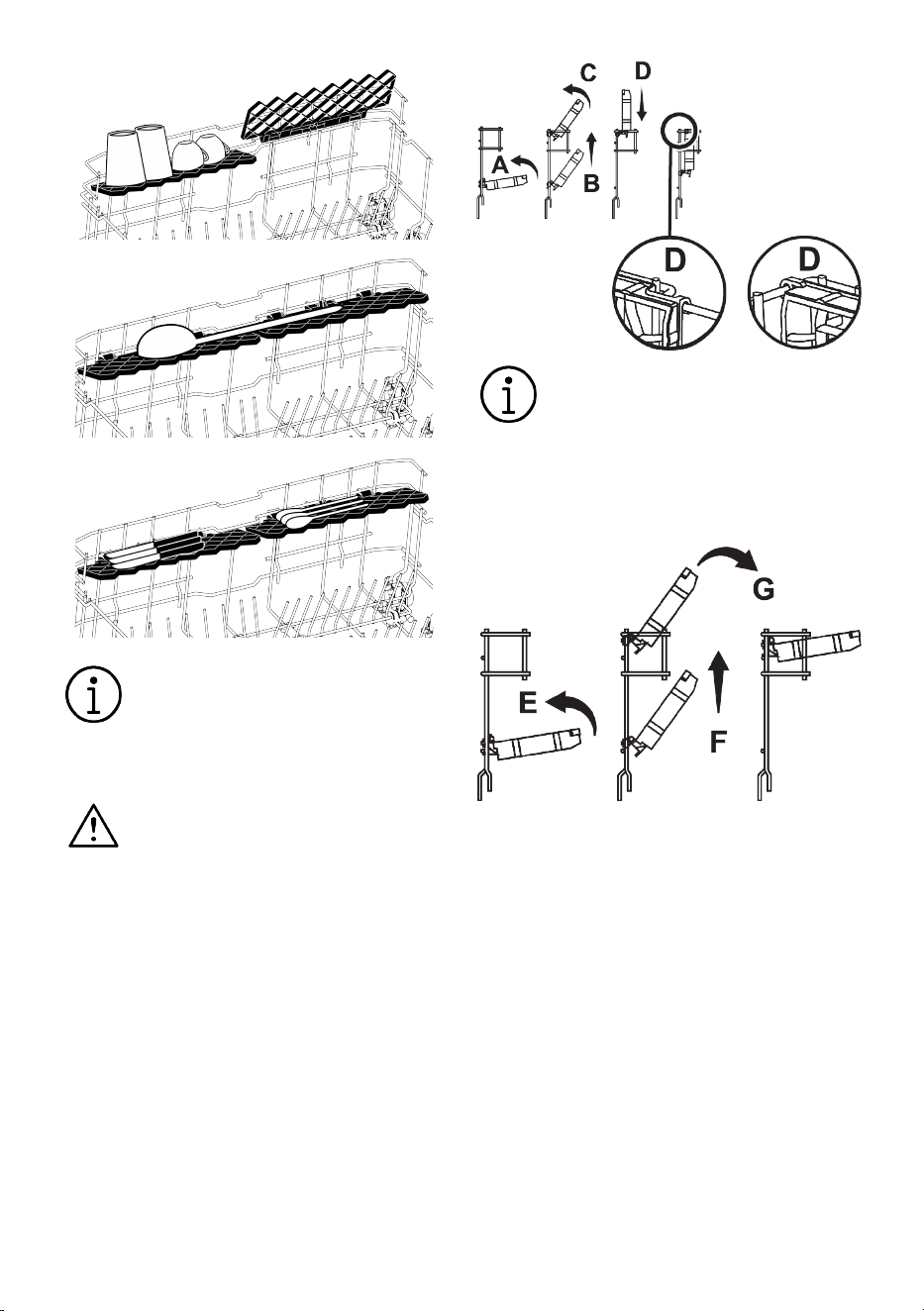 C
D
A
B
D
D
G
E
F